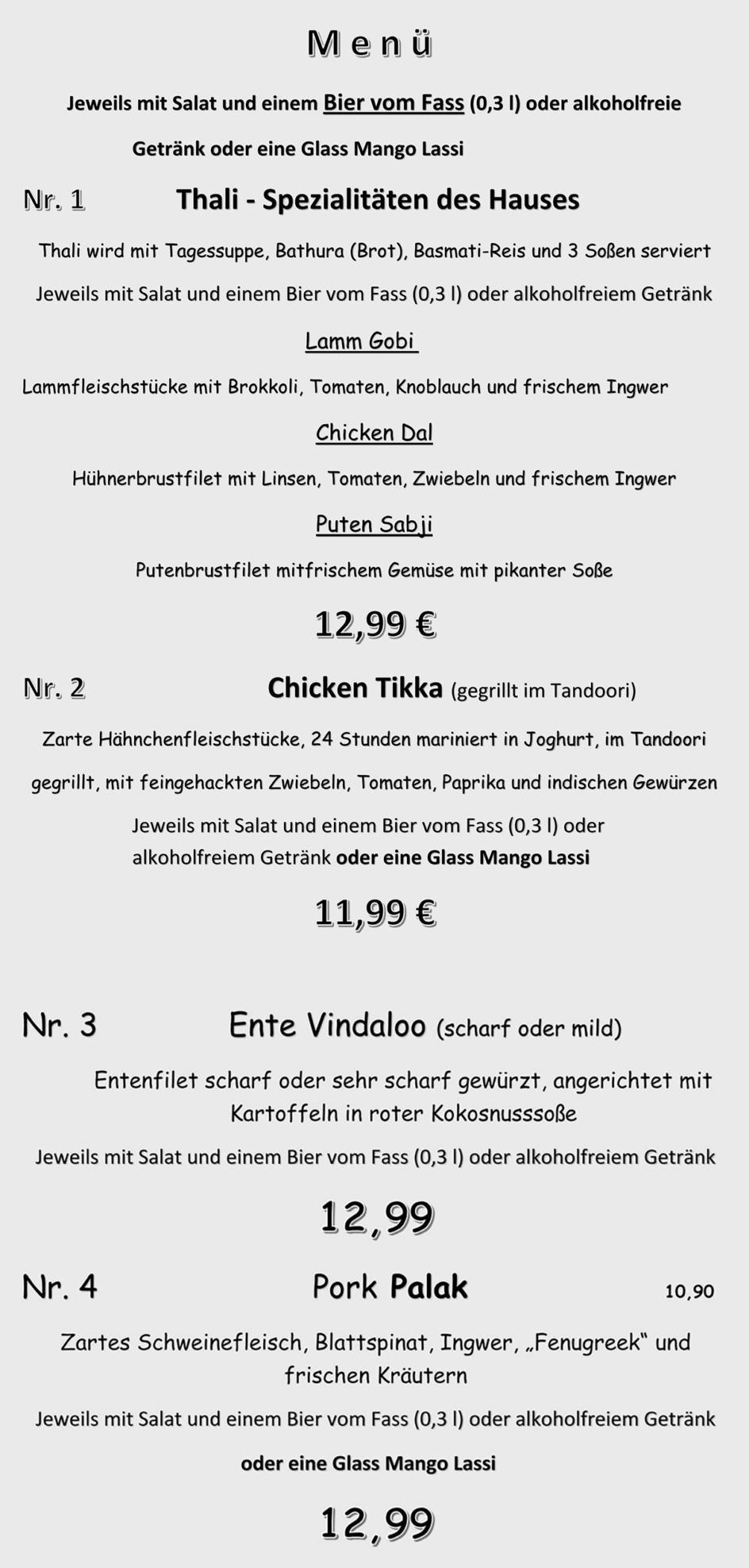 Menü

Jeweils mit Salat und einem Bier vom Fass (0,3 l) oder alkoholfreie Getränk oder eine Glass Mango Lassi

Nr. 1 Thali - Spezialitäten des Hauses

Thali wird mit Tagessuppe, Bathura (Brot), Basmati-Reis und 3 Soßen serviert

Jeweils mit Salat und einem Bier vom Fass (0,3 l) oder alkoholfreiem Getränk

Lamm Gobi

Lammfleischstücke mit Brokkoli, Tomaten, Knoblauch und frischem Ingwer

Chicken Dal

Hühnerbrustfilet mit Linsen, Tomaten, Zwiebeln und frischem Ingwer

Puten Sabji

Putenbrustfilet mitfrischem Gemüse mit pikanter Soße

12,99 €

Nr. 2 Chicken Tikka (gegrillt im Tandoori)

Zarte Hähnchenfleischstücke, 24 Stunden mariniert in Joghurt, im Tandoori gegrillt, mit feingehackten Zwiebeln, Tomaten, Paprika und indischen Gewürzen

Jeweils mit Salat und einem Bier vom Fass (0,3 l) oder alkoholfreiem Getränk oder eine Glass Mango Lassi

11,99 €

Nr. 3 Ente Vindaloo (scharf oder mild)

Entenfilet scharf oder sehr scharf gewürzt, angerichtet mit Kartoffeln in roter Kokosnusssoße

Jeweils mit Salat und einem Bier vom Fass (0,3 l) oder alkoholfreiem Getränk

12,99

Nr. 4 Pork Palak 10,90

Zartes Schweinefleisch, Blattspinat, Ingwer, „Fenugreek“ und frischen Kräutern

Jeweils mit Salat und einem Bier vom Fass (0,3 l) oder alkoholfreiem Getränk oder eine Glass Mango Lassi

12,99